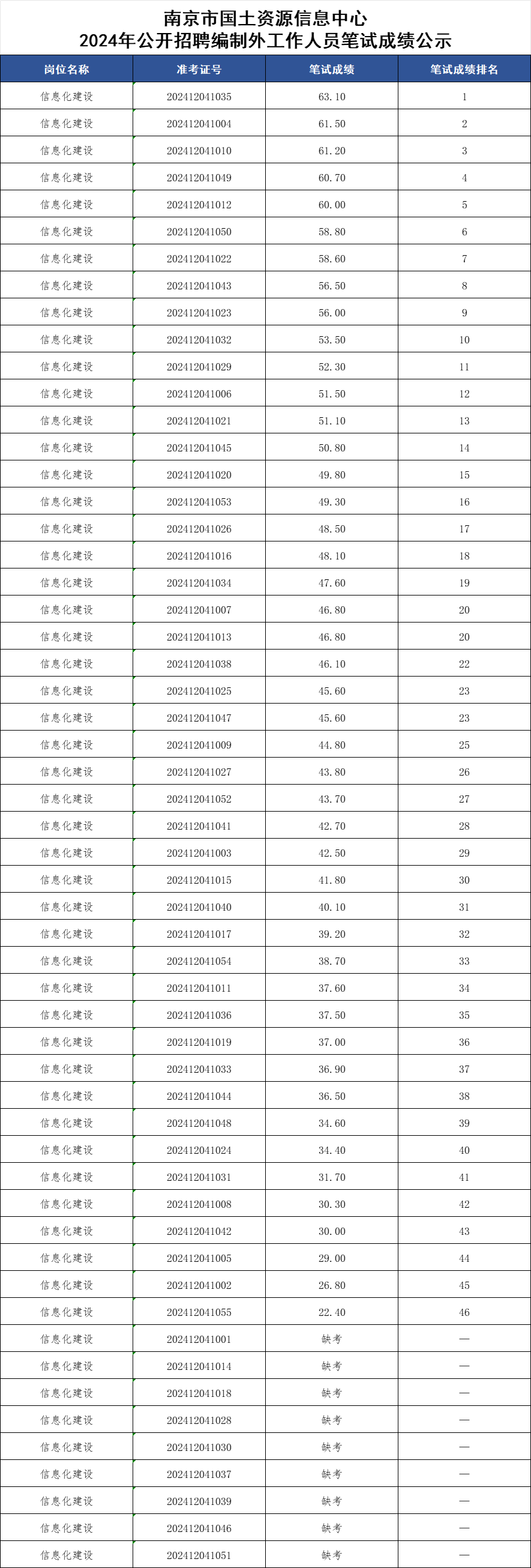 南京市国土资源信息中心
2024年公开招聘编制外工作人员笔试成绩公示

| 岗位名称 | 准考证号 | 笔试成绩 | 笔试成绩排名 |
|---|---|---|---|
| 信息化建设 | 202412041035 | 63.10 | 1 |
| 信息化建设 | 202412041004 | 61.50 | 2 |
| 信息化建设 | 202412041010 | 61.20 | 3 |
| 信息化建设 | 202412041049 | 60.70 | 4 |
| 信息化建设 | 202412041012 | 60.00 | 5 |
| 信息化建设 | 202412041050 | 58.80 | 6 |
| 信息化建设 | 202412041022 | 58.60 | 7 |
| 信息化建设 | 202412041043 | 56.50 | 8 |
| 信息化建设 | 202412041023 | 56.00 | 9 |
| 信息化建设 | 202412041032 | 53.50 | 10 |
| 信息化建设 | 202412041029 | 52.30 | 11 |
| 信息化建设 | 202412041006 | 51.50 | 12 |
| 信息化建设 | 202412041021 | 51.10 | 13 |
| 信息化建设 | 202412041045 | 50.80 | 14 |
| 信息化建设 | 202412041020 | 49.80 | 15 |
| 信息化建设 | 202412041053 | 49.30 | 16 |
| 信息化建设 | 202412041026 | 48.50 | 17 |
| 信息化建设 | 202412041016 | 48.10 | 18 |
| 信息化建设 | 202412041034 | 47.60 | 19 |
| 信息化建设 | 202412041007 | 46.80 | 20 |
| 信息化建设 | 202412041013 | 46.80 | 20 |
| 信息化建设 | 202412041038 | 46.10 | 22 |
| 信息化建设 | 202412041025 | 45.60 | 23 |
| 信息化建设 | 202412041047 | 45.60 | 23 |
| 信息化建设 | 202412041009 | 44.80 | 25 |
| 信息化建设 | 202412041027 | 43.80 | 26 |
| 信息化建设 | 202412041052 | 43.70 | 27 |
| 信息化建设 | 202412041041 | 42.70 | 28 |
| 信息化建设 | 202412041003 | 42.50 | 29 |
| 信息化建设 | 202412041015 | 41.80 | 30 |
| 信息化建设 | 202412041040 | 40.10 | 31 |
| 信息化建设 | 202412041017 | 39.20 | 32 |
| 信息化建设 | 202412041054 | 38.70 | 33 |
| 信息化建设 | 202412041011 | 37.60 | 34 |
| 信息化建设 | 202412041036 | 37.50 | 35 |
| 信息化建设 | 202412041019 | 37.00 | 36 |
| 信息化建设 | 202412041033 | 36.90 | 37 |
| 信息化建设 | 202412041044 | 36.50 | 38 |
| 信息化建设 | 202412041048 | 34.60 | 39 |
| 信息化建设 | 202412041024 | 34.40 | 40 |
| 信息化建设 | 202412041031 | 31.70 | 41 |
| 信息化建设 | 202412041008 | 30.30 | 42 |
| 信息化建设 | 202412041042 | 30.00 | 43 |
| 信息化建设 | 202412041005 | 29.00 | 44 |
| 信息化建设 | 202412041002 | 26.80 | 45 |
| 信息化建设 | 202412041055 | 22.40 | 46 |
| 信息化建设 | 202412041001 | 缺考 | — |
| 信息化建设 | 202412041014 | 缺考 | — |
| 信息化建设 | 202412041018 | 缺考 | — |
| 信息化建设 | 202412041028 | 缺考 | — |
| 信息化建设 | 202412041030 | 缺考 | — |
| 信息化建设 | 202412041037 | 缺考 | — |
| 信息化建设 | 202412041039 | 缺考 | — |
| 信息化建设 | 202412041046 | 缺考 | — |
| 信息化建设 | 202412041051 | 缺考 | — |